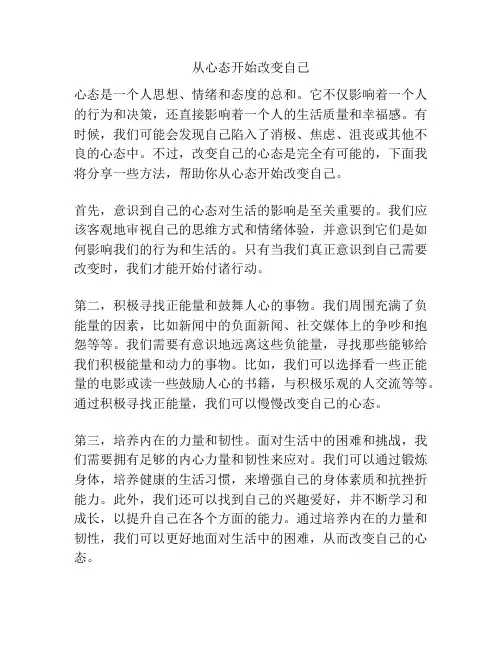 从心态开始改变自己

心态是一个人思想、情绪和态度的总和。它不仅影响着一个人的行为和决策，还直接影响着一个人的生活质量和幸福感。有时候，我们可能会发现自己陷入了消极、焦虑、沮丧或其他不良的心态中。不过，改变自己的心态是完全有可能的，下面我将分享一些方法，帮助你从心态开始改变自己。

首先，意识到自己的心态对生活的影响是至关重要的。我们应该客观地审视自己的思维方式和情绪体验，并意识到它们是如何影响我们的行为和生活的。只有当我们真正意识到自己需要改变时，我们才能开始付诸行动。

第二，积极寻找正能量和鼓舞人心的事物。我们周围充满了负能量的因素，比如新闻中的负面新闻、社交媒体上的争吵和抱怨等等。我们需要有意识地远离这些负能量，寻找那些能够给我们积极能量和动力的事物。比如，我们可以选择看一些正能量的电影或读一些鼓励人心的书籍，与积极乐观的人交流等等。通过积极寻找正能量，我们可以慢慢改变自己的心态。

第三，培养内在的力量和韧性。面对生活中的困难和挑战，我们需要拥有足够的内心力量和韧性来应对。我们可以通过锻炼身体，培养健康的生活习惯，来增强自己的身体素质和抗挫折能力。此外，我们还可以找到自己的兴趣爱好，并不断学习和成长，以提升自己在各个方面的能力。通过培养内在的力量和韧性，我们可以更好地面对生活中的困难，从而改变自己的心态。